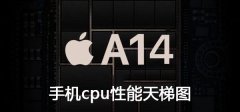 A14

手机cpu性能天梯图